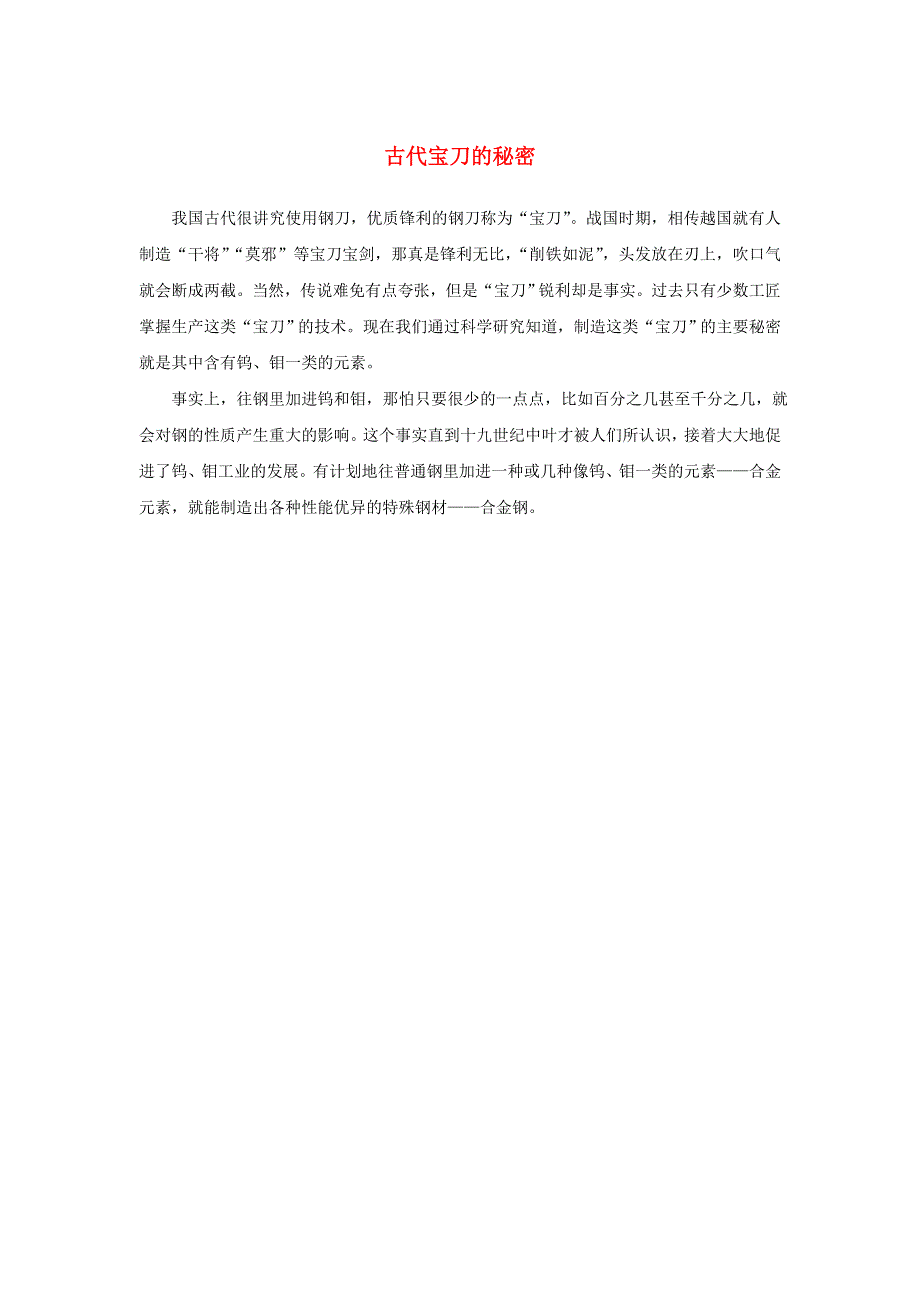 古代宝刀的秘密

我国古代很讲究使用钢刀，优质锋利的钢刀称为“宝刀”。战国时期，相传越国就有人制造“干将”“莫邪”等宝刀宝剑，那真是锋利无比，“削铁如泥”，头发放在刃上，吹口气就会断成两截。当然，传说难免有点夸张，但是“宝刀”锐利却是事实。过去只有少数工匠掌握生产这类“宝刀”的技术。现在我们通过科学研究知道，制造这类“宝刀”的主要秘密就是其中含有钨、钼一类的元素。

事实上，往钢里加进钨和钼，那怕只要很少的一点点，比如百分之几甚至千分之几，就会对钢的性质产生重大的影响。这个事实直到十九世纪中叶才被人们所认识，接着大大地促进了钨、钼工业的发展。有计划地往普通钢里加进一种或几种像钨、钼一类的元素——合金元素，就能制造出各种性能优异的特殊钢材——合金钢。